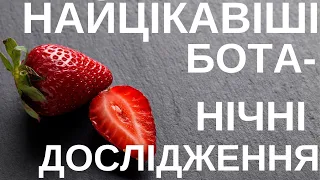 НАЙЦІКАВІШІ БОТАНІЧНІ ДОСЛІДЖЕННЯ